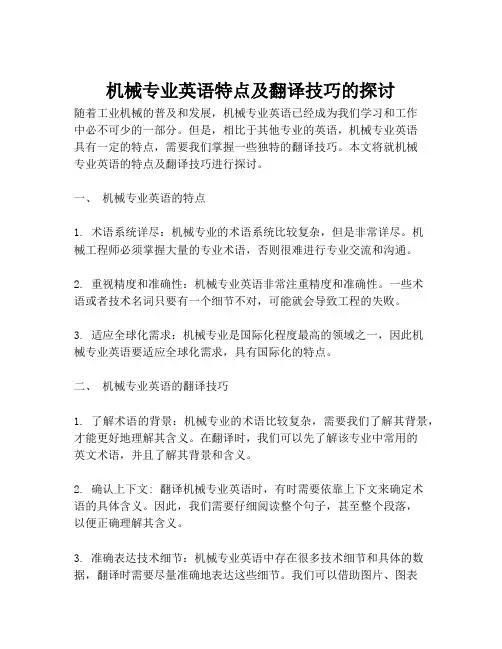 机械专业英语特点及翻译技巧的探讨

随着工业机械的普及和发展，机械专业英语已经成为我们学习和工作中必不可少的一部分。但是，相比于其他专业的英语，机械专业英语具有一定的特点，需要我们掌握一些独特的翻译技巧。本文将就机械专业英语的特点及翻译技巧进行探讨。

一、 机械专业英语的特点

1. 术语系统详尽：机械专业的术语系统比较复杂，但是非常详尽。机械工程师必须掌握大量的专业术语，否则很难进行专业交流和沟通。

2. 重视精度和准确性：机械专业英语非常注重精度和准确性。一些术语或者技术名词只要有一个细节不对，可能就会导致工程的失败。

3. 适应全球化需求：机械专业是国际化程度最高的领域之一，因此机械专业英语要适应全球化需求，具有国际化的特点。

二、 机械专业英语的翻译技巧

1. 了解术语的背景：机械专业的术语比较复杂，需要我们了解其背景，才能更好地理解其含义。在翻译时，我们可以先了解该专业中常用的英文术语，并且了解其背景和含义。

2. 确认上下文：翻译机械专业英语时，有时需要依靠上下文来确定术语的具体含义。因此，我们需要仔细阅读整个句子，甚至整个段落，以便正确理解其含义。

3. 准确表达技术细节：机械专业英语中存在很多技术细节和具体的数据，翻译时需要尽量准确地表达这些细节。我们可以借助图片、图表